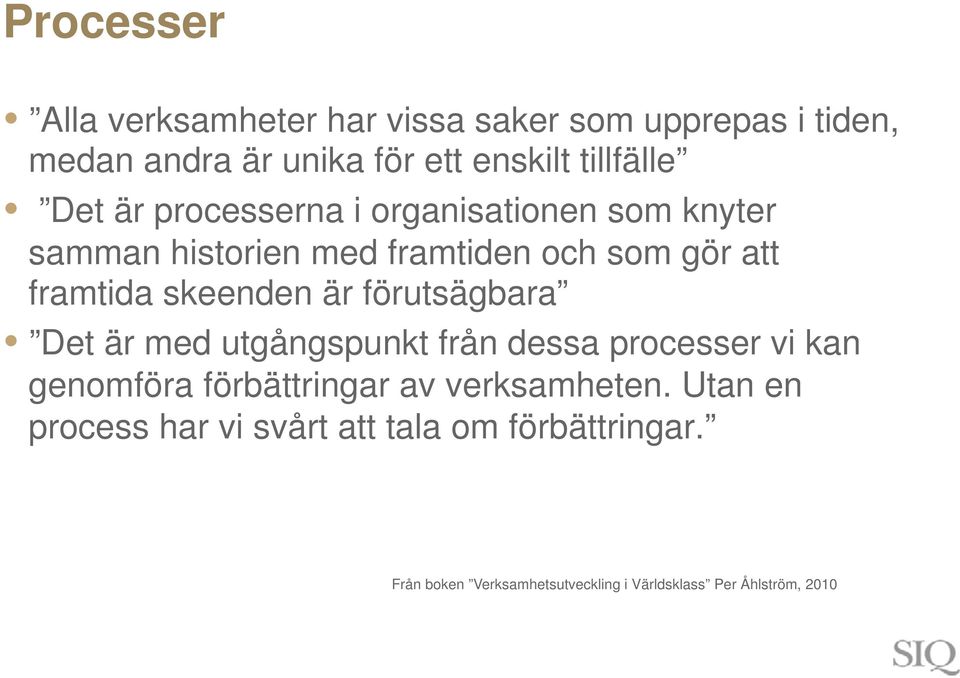 Processer

• ”Alla verksamheter har vissa saker som upprepas i tiden, medan andra är unika för ett enskilt tillfälle”

• ”Det är processerna i organisationen som knyter samman historien med framtiden och som gör att framtida skeenden är förutsägbara”

• ”Det är med utgångspunkt från dessa processer vi kan genomföra förbättringar av verksamheten. Utan en process har vi svårt att tala om förbättringar.”

Från boken ”Verksamhetsutveckling i Världsklass” Per Åhlström, 2010

SIQ